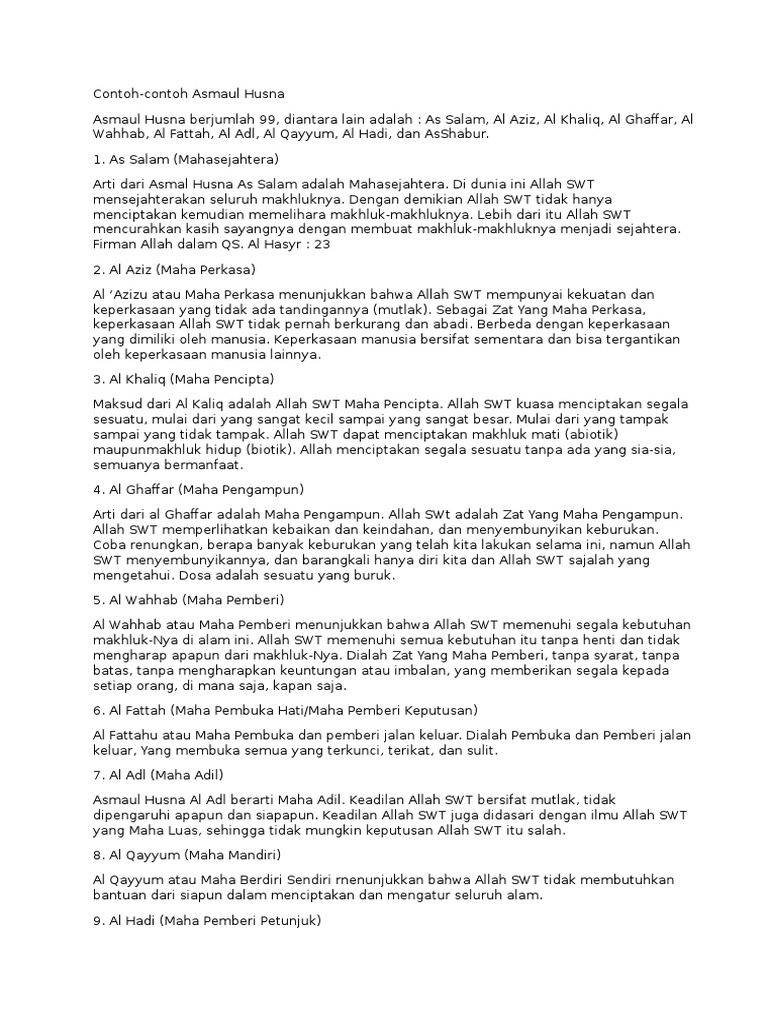 Contoh-contoh Asmaul Husna

Asmaul Husna berjumlah 99, diantara lain adalah : As Salam, Al Aziz, Al Khaliq, Al Ghaffar, Al Wahhab, Al Fattah, Al Adl, Al Qayyum, Al Hadi, dan AsShabur.

1. As Salam (Mahasejahtera)

Arti dari Asmal Husna As Salam adalah Mahasejahtera. Di dunia ini Allah SWT mensejahterakan seluruh makhluknya. Dengan demikian Allah SWT tidak hanya menciptakan kemudian memelihara makhluk-makhluknya. Lebih dari itu Allah SWT mencurahkan kasih sayangnya dengan membuat makhluk-makhluknya menjadi sejahtera. Firman Allah dalam QS. Al Hasyr : 23

2. Al Aziz (Maha Perkasa)

Al 'Azizu atau Maha Perkasa menunjukkan bahwa Allah SWT mempunyai kekuatan dan keperkasaan yang tidak ada tandingannya (mutlak). Sebagai Zat Yang Maha Perkasa, keperkasaan Allah SWT tidak pernah berkurang dan abadi. Berbeda dengan keperkasaan yang dimiliki oleh manusia. Keperkasaan manusia bersifat sementara dan bisa tergantikan oleh keperkasaan manusia lainnya.

3. Al Khaliq (Maha Pencipta)

Maksud dari Al Kaliq adalah Allah SWT Maha Pencipta. Allah SWT kuasa menciptakan segala sesuatu, mulai dari yang sangat kecil sampai yang sangat besar. Mulai dari yang tampak sampai yang tidak tampak. Allah SWT dapat menciptakan makhluk mati (abiotik) maupunmakhluk hidup (biotik). Allah menciptakan segala sesuatu tanpa ada yang sia-sia, semuanya bermanfaat.

4. Al Ghaffar (Maha Pengampun)

Arti dari al Ghaffar adalah Maha Pengampun. Allah SWt adalah Zat Yang Maha Pengampun. Allah SWT memperlihatkan kebaikan dan keindahan, dan menyembunyikan keburukan. Coba renungkan, berapa banyak keburukan yang telah kita lakukan selama ini, namun Allah SWT menyembunyikannya, dan barangkali hanya diri kita dan Allah SWT sajalah yang mengetahui. Dosa adalah sesuatu yang buruk.

5. Al Wahhab (Maha Pemberi)

Al Wahhab atau Maha Pemberi menunjukkan bahwa Allah SWT memenuhi segala kebutuhan makhluk-Nya di alam ini. Allah SWT memenuhi semua kebutuhan itu tanpa henti dan tidak mengharap apapun dari makhluk-Nya. Dialah Zat Yang Maha Pemberi, tanpa syarat, tanpa batas, tanpa mengharapkan keuntungan atau imbalan, yang memberikan segala kepada setiap orang, di mana saja, kapan saja.

6. Al Fattah (Maha Pembuka Hati/Maha Pemberi Keputusan)

Al Fattahu atau Maha Pembuka dan pemberi jalan keluar. Dialah Pembuka dan Pemberi jalan keluar, Yang membuka semua yang terkunci, terikat, dan sulit.

7. Al Adl (Maha Adil)

Asmaul Husna Al Adl berarti Maha Adil. Keadilan Allah SWT bersifat mutlak, tidak dipengaruhi apapun dan siapapun. Keadilan Allah SWT juga didasari dengan ilmu Allah SWT yang Maha Luas, sehingga tidak mungkin keputusan Allah SWT itu salah.

8. Al Qayyum (Maha Mandiri)

Al Qayyum atau Maha Berdiri Sendiri rnenunjukkan bahwa Allah SWT tidak membutuhkan bantuan dari siapun dalam menciptakan dan mengatur seluruh alam.

9. Al Hadi (Maha Pemberi Petunjuk)